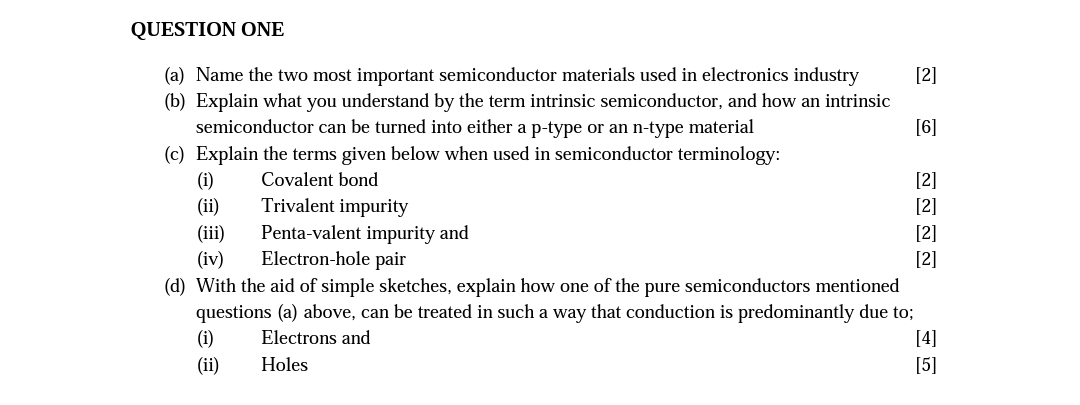 QUESTION ONE

(a) Name the two most important semiconductor materials used in electronics industry [2]

(b) Explain what you understand by the term intrinsic semiconductor, and how an intrinsic semiconductor can be turned into either a p-type or an n-type material [6]

(c) Explain the terms given below when used in semiconductor terminology:
(i) Covalent bond [2]
(ii) Trivalent impurity [2]
(iii) Penta-valent impurity and [2]
(iv) Electron-hole pair [2]

(d) With the aid of simple sketches, explain how one of the pure semiconductors mentioned questions (a) above, can be treated in such a way that conduction is predominantly due to;
(i) Electrons and [4]
(ii) Holes [5]